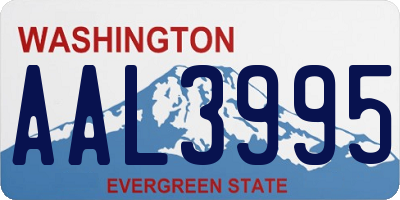 WASHINGTON

AAL3995

EVERGREEN STATE